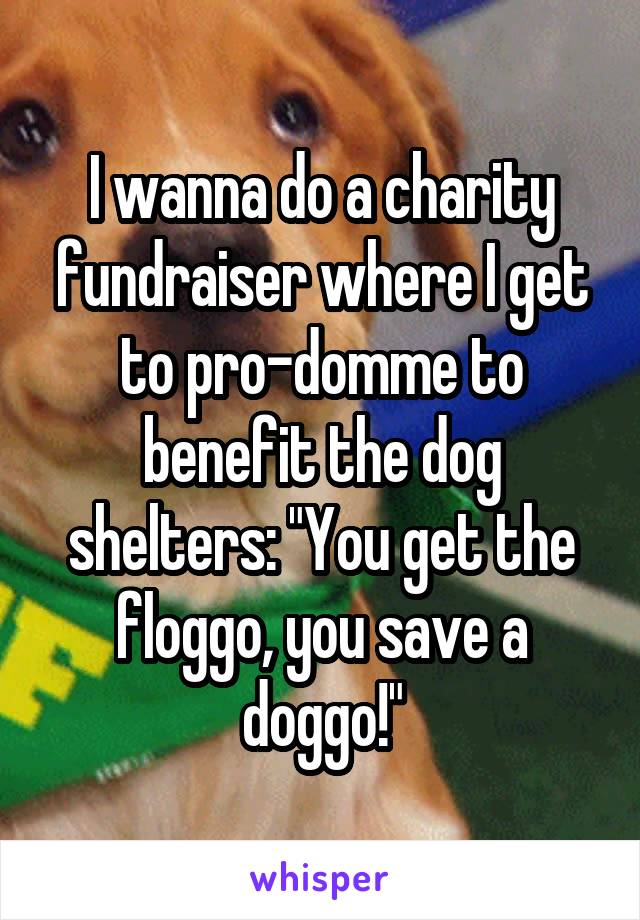 I wanna do a charity fundraiser where I get to pro-domme to benefit the dog shelters: "You get the floggo, you save a doggo!"

whisper